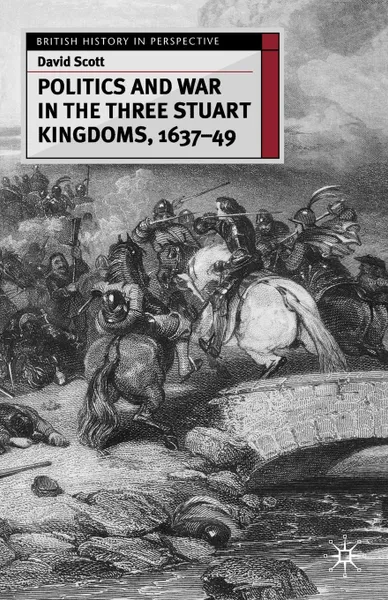 BRITISH HISTORY IN PERSPECTIVE

David Scott

POLITICS AND WAR IN THE THREE STUART KINGDOMS, 1637–49